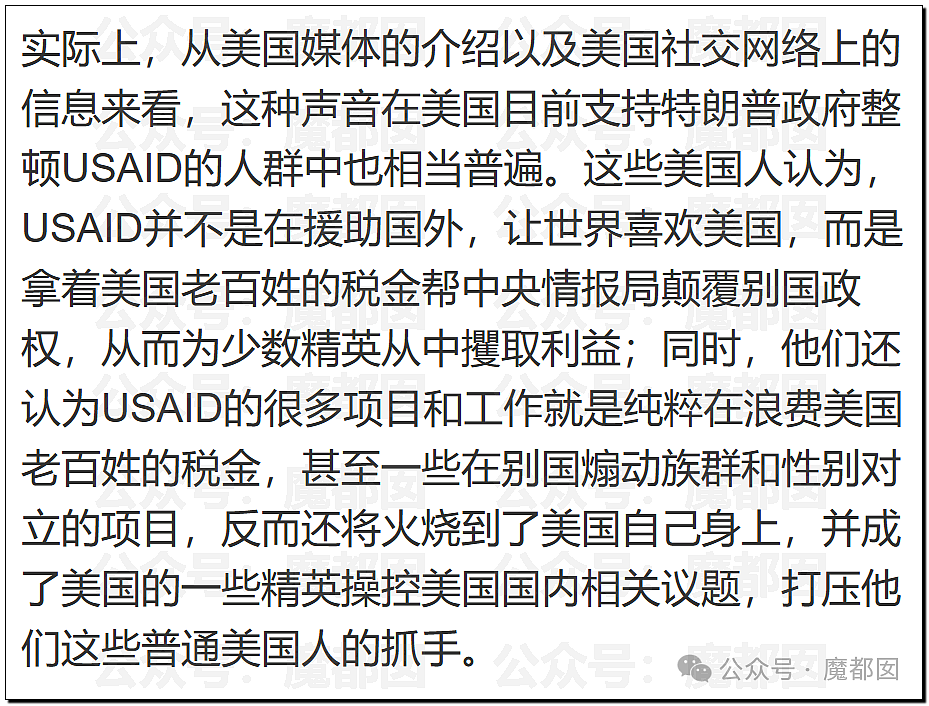 实际上，从美国媒体的介绍以及美国社交网络上的信息来看，这种声音在美国目前支持特朗普政府整顿USAID的人群中也相当普遍。这些美国人认为，USAID并不是在援助国外，让世界喜欢美国，而是拿着美国老百姓的税金帮中央情报局颠覆别国政权，从而为少数精英从中攫取利益；同时，他们还认为USAID的很多项目和工作就是纯粹在浪费美国老百姓的税金，甚至一些在别国煽动族群和性别对立的项目，反而还将火烧到了美国自己身上，并成了美国的一些精英操控美国国内相关议题，打压他们这些普通美国人的抓手。

公众号 · 魔都囡